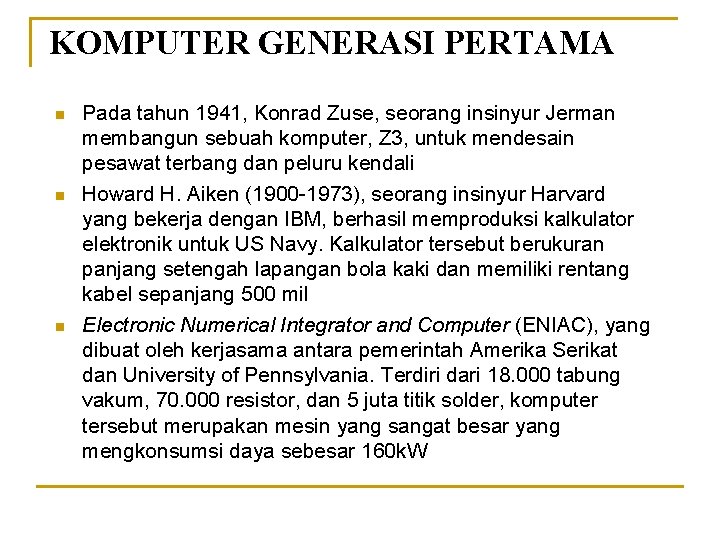 KOMPUTER GENERASI PERTAMA

Pada tahun 1941, Konrad Zuse, seorang insinyur Jerman membangun sebuah komputer, Z3, untuk mendesain pesawat terbang dan peluru kendali

Howard H. Aiken (1900-1973), seorang insinyur Harvard yang bekerja dengan IBM, berhasil memproduksi kalkulator elektronik untuk US Navy. Kalkulator tersebut berukuran panjang setengah lapangan bola kaki dan memiliki rentang kabel sepanjang 500 mil

Electronic Numerical Integrator and Computer (ENIAC), yang dibuat oleh kerjasama antara pemerintah Amerika Serikat dan University of Pennsylvania. Terdiri dari 18.000 tabung vakum, 70.000 resistor, dan 5 juta titik solder, komputer tersebut merupakan mesin yang sangat besar yang mengkonsumsi daya sebesar 160kW